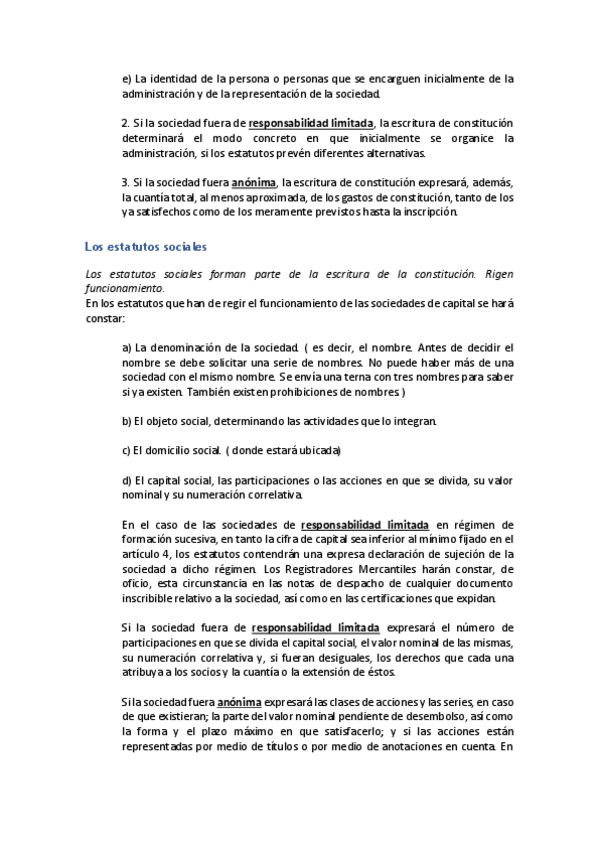 e) La identidad de la persona o personas que se encarguen inicialmente de la administración y de la representación de la sociedad.

2. Si la sociedad fuera de responsabilidad limitada, la escritura de constitución determinará el modo concreto en que inicialmente se organice la administración, si los estatutos prevén diferentes alternativas.

3. Si la sociedad fuera anónima, la escritura de constitución expresará, además, la cuantía total, al menos aproximada, de los gastos de constitución, tanto de los ya satisfechos como de los meramente previstos hasta la inscripción.

Los estatutos sociales

Los estatutos sociales forman parte de la escritura de la constitución. Rigen funcionamiento.
En los estatutos que han de regir el funcionamiento de las sociedades de capital se hará constar:

a) La denominación de la sociedad. ( es decir, el nombre. Antes de decidir el nombre se debe solicitar una serie de nombres. No puede haber más de una sociedad con el mismo nombre. Se envía una terna con tres nombres para saber si ya existen. También existen prohibiciones de nombres )

b) El objeto social, determinando las actividades que lo integran.

c) El domicilio social. ( donde estará ubicada)

d) El capital social, las participaciones o las acciones en que se divida, su valor nominal y su numeración correlativa.

En el caso de las sociedades de responsabilidad limitada en régimen de formación sucesiva, en tanto la cifra de capital sea inferior al mínimo fijado en el artículo 4, los estatutos contendrán una expresa declaración de sujeción de la sociedad a dicho régimen. Los Registradores Mercantiles harán constar, de oficio, esta circunstancia en las notas de despacho de cualquier documento inscribible relativo a la sociedad, así como en las certificaciones que expidan.

Si la sociedad fuera de responsabilidad limitada expresará el número de participaciones en que se divida el capital social, el valor nominal de las mismas, su numeración correlativa y, si fueran desiguales, los derechos que cada una atribuya a los socios y la cuantía o la extensión de éstos.

Si la sociedad fuera anónima expresará las clases de acciones y las series, en caso de que existieran; la parte del valor nominal pendiente de desembolso, así como la forma y el plazo máximo en que satisfacerlo; y si las acciones están representadas por medio de títulos o por medio de anotaciones en cuenta. En